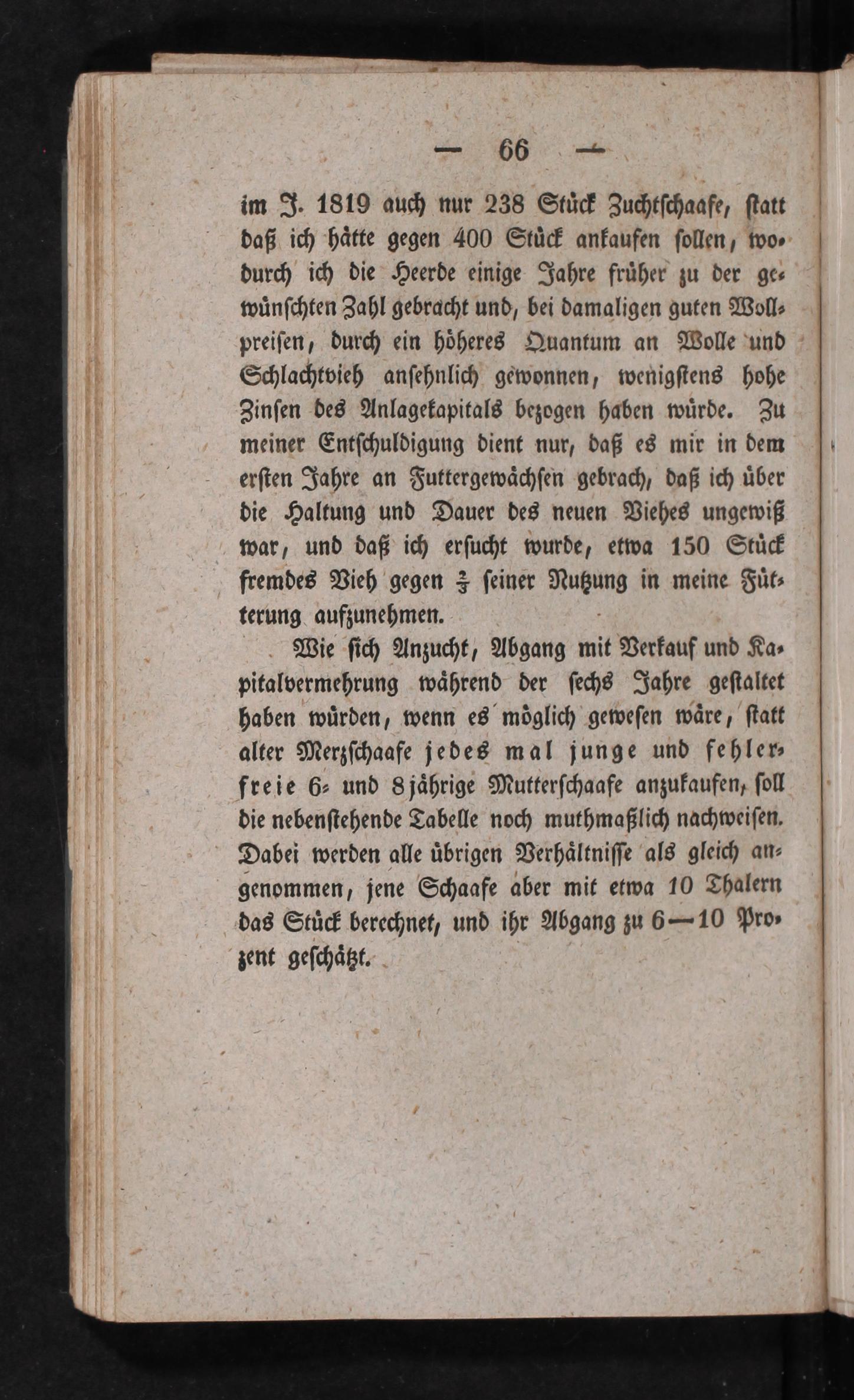 — 66 —

im J. 1819 auch nur 238 Stück Zuchtschaafe, statt daß ich hätte gegen 400 Stück ankaufen sollen, wodurch ich die Heerde einige Jahre früher zu der gewünschten Zahl gebracht und, bei damaligen guten Wollpreisen, durch ein höheres Quantum an Wolle und Schlachtvieh ansehnlich gewonnen, wenigstens hohe Zinsen des Anlagekapitals bezogen haben würde. Zu meiner Entschuldigung dient nur, daß es mir in dem ersten Jahre an Futtergewächsen gebrach, daß ich über die Haltung und Dauer des neuen Viehes ungewiß war, und daß ich ersucht wurde, etwa 150 Stück fremdes Vieh gegen $\frac{2}{3}$ seiner Nutzung in meine Fütterung aufzunehmen.

Wie sich Anzucht, Abgang mit Verkauf und Kapitalvermehrung während der sechs Jahre gestaltet haben würden, wenn es möglich gewesen wäre, statt alter Merzschaafe jedes mal junge und fehlerfreie 6- und 8jährige Mutterschaafe anzukaufen, soll die nebenstehende Tabelle noch muthmaßlich nachweisen. Dabei werden alle übrigen Verhältnisse als gleich angenommen, jene Schaafe aber mit etwa 10 Thalern das Stück berechnet, und ihr Abgang zu 6—10 Prozent geschätzt.